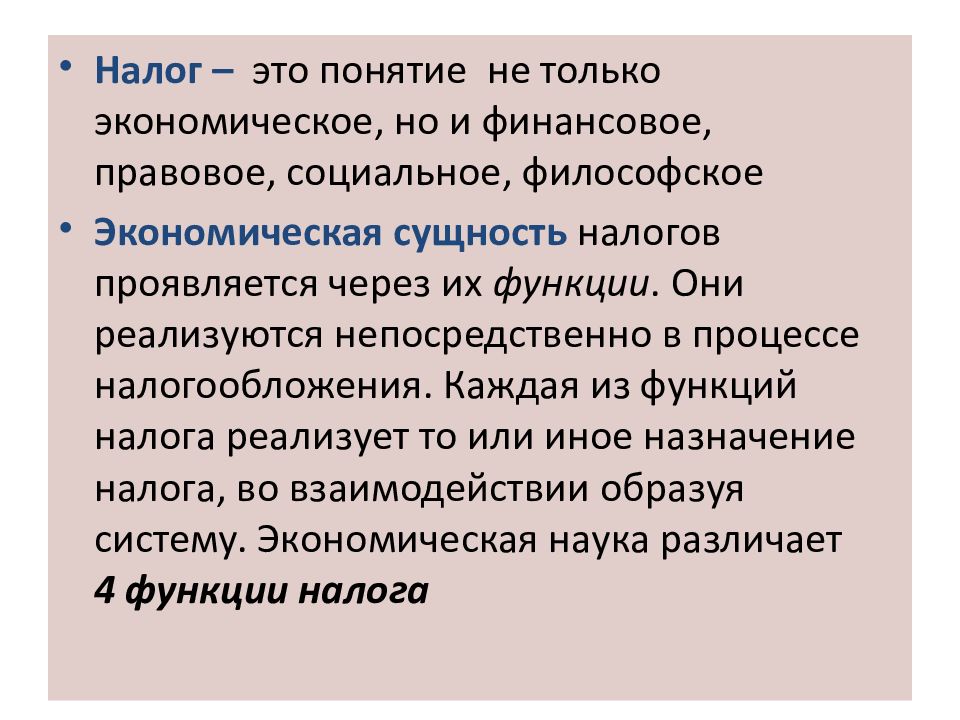 • Налог – это понятие не только экономическое, но и финансовое, правовое, социальное, философское

• Экономическая сущность налогов проявляется через их функции. Они реализуются непосредственно в процессе налогообложения. Каждая из функций налога реализует то или иное назначение налога, во взаимодействии образуя систему. Экономическая наука различает 4 функции налога